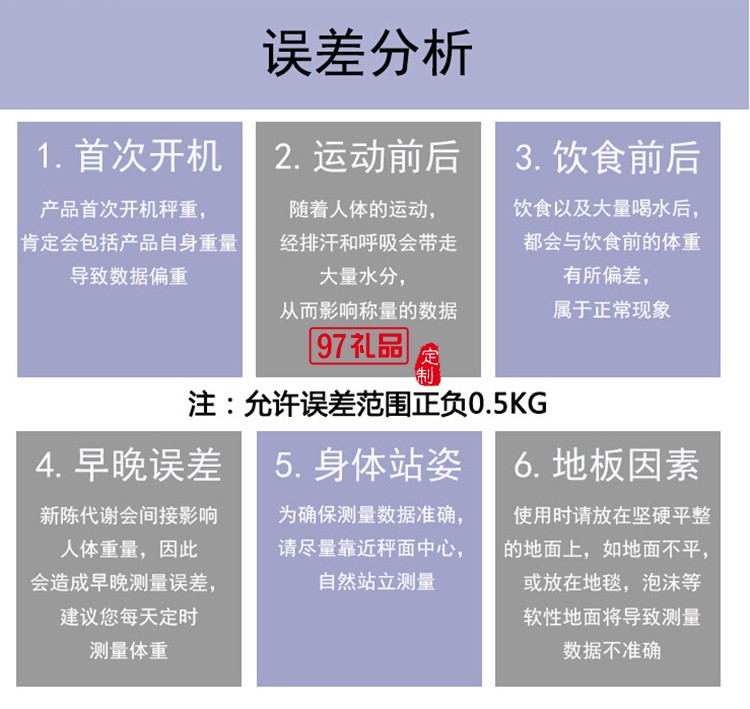 误差分析

1. 首次开机

产品首次开机秤重，肯定会包括产品自身重量导致数据偏重

2. 运动前后

随着人体的运动，经排汗和呼吸会带走大量水分，从而影响称量的数据

97礼品 定制

3. 饮食前后

饮食以及大量喝水后，都会与饮食前的体重有所偏差，属于正常现象

注：允许误差范围正负0.5KG

4. 早晚误差

新陈代谢会间接影响人体重量，因此会造成早晚测量误差，建议您每天定时测量体重

5. 身体站姿

为确保测量数据准确，请尽量靠近秤面中心，自然站立测量

6. 地板因素

使用时请放在坚硬平整的地面上，如地面不平，或放在地毯，泡沫等软性地面将导致测量数据不准确